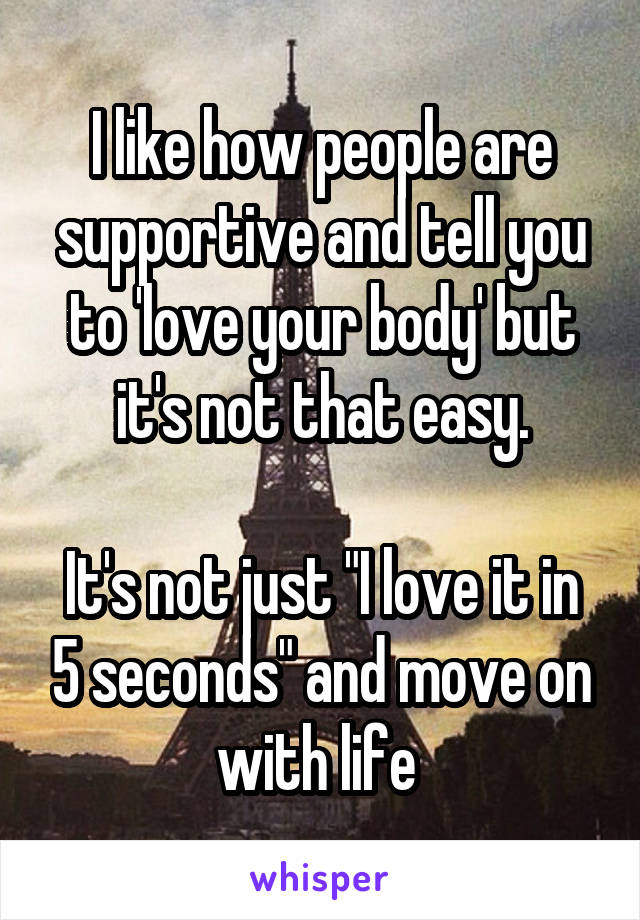 I like how people are supportive and tell you to 'love your body' but it's not that easy.

It's not just "I love it in 5 seconds" and move on with life

whisper